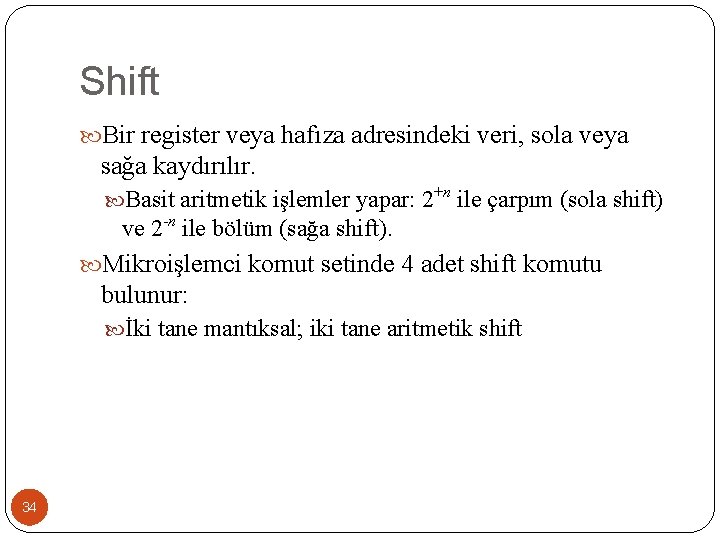 Shift

Bir register veya hafıza adresindeki veri, sola veya sağa kaydırılır.

Basit aritmetik işlemler yapar: $2^{+n}$ ile çarpım (sola shift) ve $2^{-n}$ ile bölüm (sağa shift).

Mikroişlemci komut setinde 4 adet shift komutu bulunur:

İki tane mantıksal; iki tane aritmetik shift

34